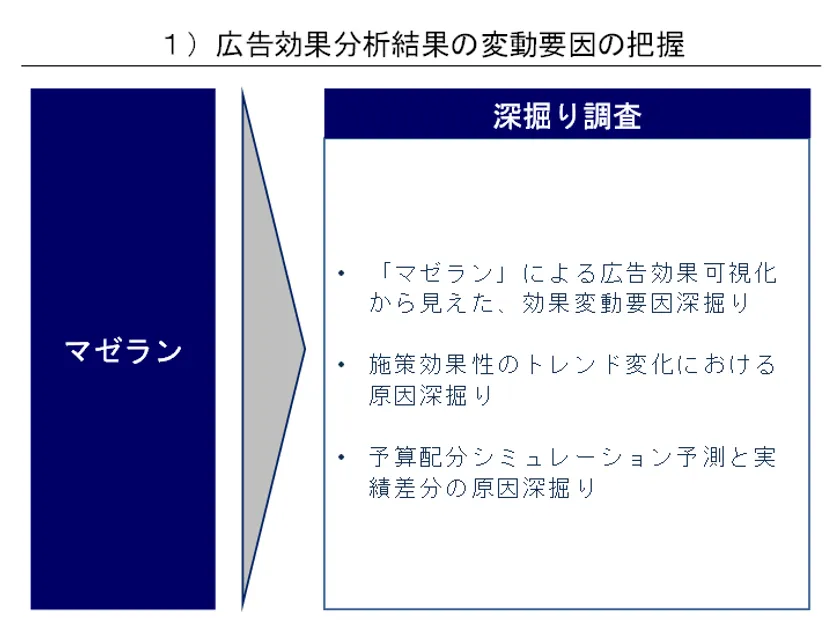 1）広告効果分析結果の変動要因の把握

マゼラン

深掘り調査

• 「マゼラン」による広告効果可視化から見えた、効果変動要因深掘り

• 施策効果性のトレンド変化における原因深掘り

• 予算配分シミュレーション予測と実績差分の原因深掘り